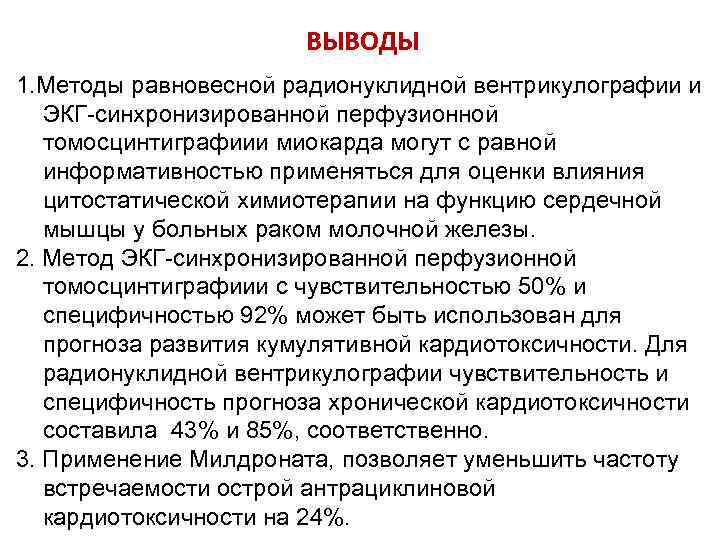 ВЫВОДЫ

1.Методы равновесной радионуклидной вентрикулографии и ЭКГ-синхронизированной перфузионной томосцинтиграфиии миокарда могут с равной информативностью применяться для оценки влияния цитостатической химиотерапии на функцию сердечной мышцы у больных раком молочной железы.

2. Метод ЭКГ-синхронизированной перфузионной томосцинтиграфиии с чувствительностью 50% и специфичностью 92% может быть использован для прогноза развития кумулятивной кардиотоксичности. Для радионуклидной вентрикулографии чувствительность и специфичность прогноза хронической кардиотоксичности составила 43% и 85%, соответственно.

3. Применение Милдроната, позволяет уменьшить частоту встречаемости острой антрациклиновой кардиотоксичности на 24%.